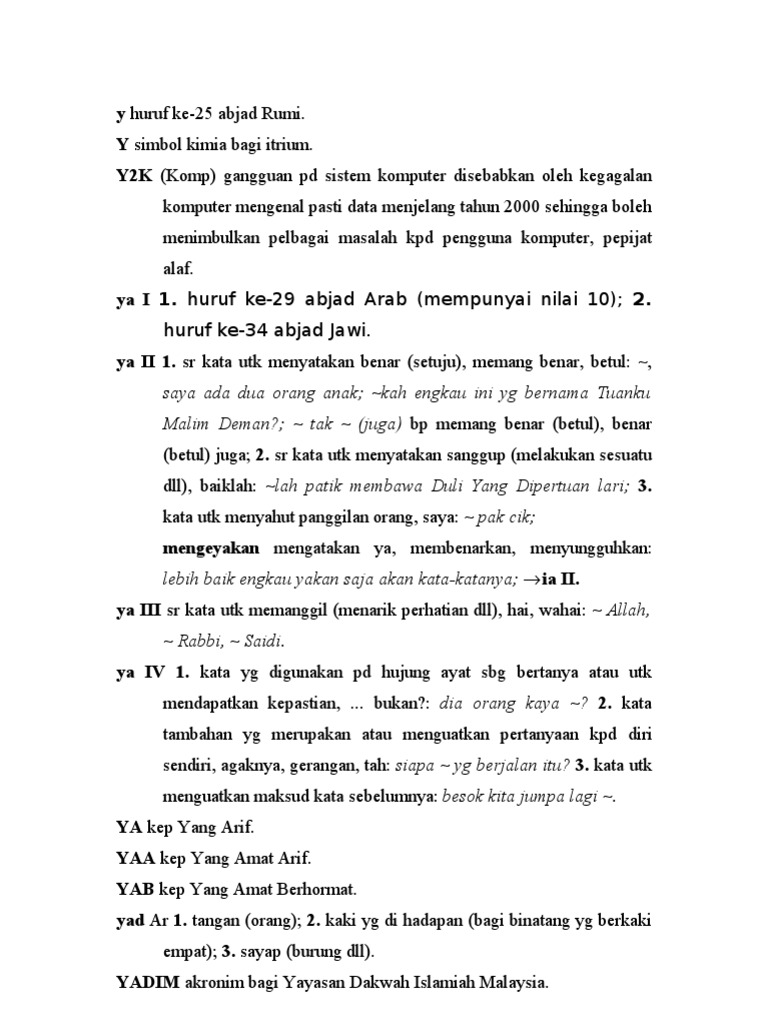 y huruf ke-25 abjad Rumi.

Y simbol kimia bagi itrium.

Y2K (Komp) gangguan pd sistem komputer disebabkan oleh kegagalan komputer mengenal pasti data menjelang tahun 2000 sehingga boleh menimbulkan pelbagai masalah kpd pengguna komputer, pepijat alaf.

ya I 1. huruf ke-29 abjad Arab (mempunyai nilai 10); 2. huruf ke-34 abjad Jawi.

ya II 1. sr kata utk menyatakan benar (setuju), memang benar, betul: ~, saya ada dua orang anak; ~kah engkau ini yg bernama Tuanku Malim Deman?; ~ tak ~ (juga) bp memang benar (betul), benar (betul) juga; 2. sr kata utk menyatakan sanggup (melakukan sesuatu dll), baiklah: ~lah patik membawa Duli Yang Dipertuan lari; 3. kata utk menyahut panggilan orang, saya: ~ pak cik;

mengeyakan mengatakan ya, membenarkan, menyungguhkan: lebih baik engkau yakan saja akan kata-katanya; →ia II.

ya III sr kata utk memanggil (menarik perhatian dll), hai, wahai: ~ Allah, ~ Rabbi, ~ Saidi.

ya IV 1. kata yg digunakan pd hujung ayat sbg bertanya atau utk mendapatkan kepastian, ... bukan?: dia orang kaya ~? 2. kata tambahan yg merupakan atau menguatkan pertanyaan kpd diri sendiri, agaknya, gerangan, tah: siapa ~ yg berjalan itu? 3. kata utk menguatkan maksud kata sebelumnya: besok kita jumpa lagi ~.

YA kep Yang Arif.

YAA kep Yang Amat Arif.

YAB kep Yang Amat Berhormat.

yad Ar 1. tangan (orang); 2. kaki yg di hadapan (bagi binatang yg berkaki empat); 3. sayap (burung dll).

YADIM akronim bagi Yayasan Dakwah Islamiah Malaysia.